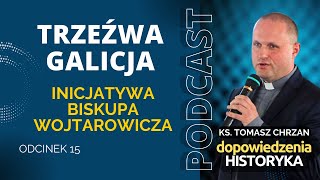 TRZEŹWA GALICJA

INICJATYWA BISKUPA WOJTAROWICZA

ODCINEK 15

PODCAST

KS. TOMASZ CHRZAN

dopowiedzenia HISTORYKA